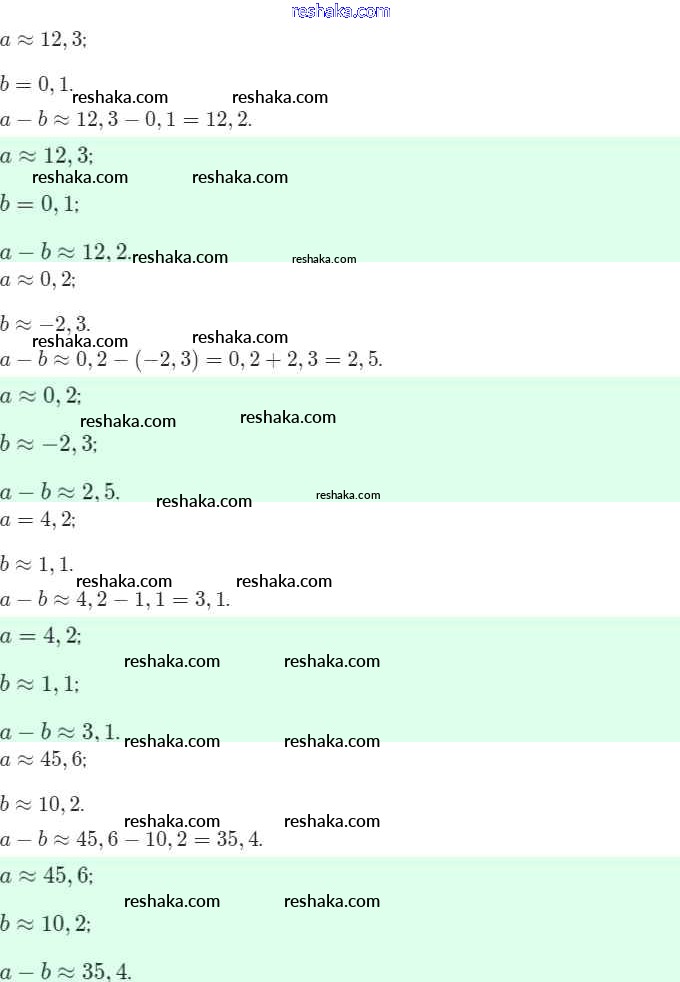 $a \approx 12,3;$

$b = 0,1.$

$a - b \approx 12,3 - 0,1 = 12,2.$

$a \approx 12,3;$

$b = 0,1;$

$a - b \approx 12,2.$

$a \approx 0,2;$

$b \approx -2,3.$

$a - b \approx 0,2 - (-2,3) = 0,2 + 2,3 = 2,5.$

$a \approx 0,2;$

$b \approx -2,3;$

$a - b \approx 2,5.$

$a = 4,2;$

$b \approx 1,1.$

$a - b \approx 4,2 - 1,1 = 3,1.$

$a = 4,2;$

$b \approx 1,1;$

$a - b \approx 3,1.$

$a \approx 45,6;$

$b \approx 10,2.$

$a - b \approx 45,6 - 10,2 = 35,4.$

$a \approx 45,6;$

$b \approx 10,2;$

$a - b \approx 35,4.$

reshaka.com